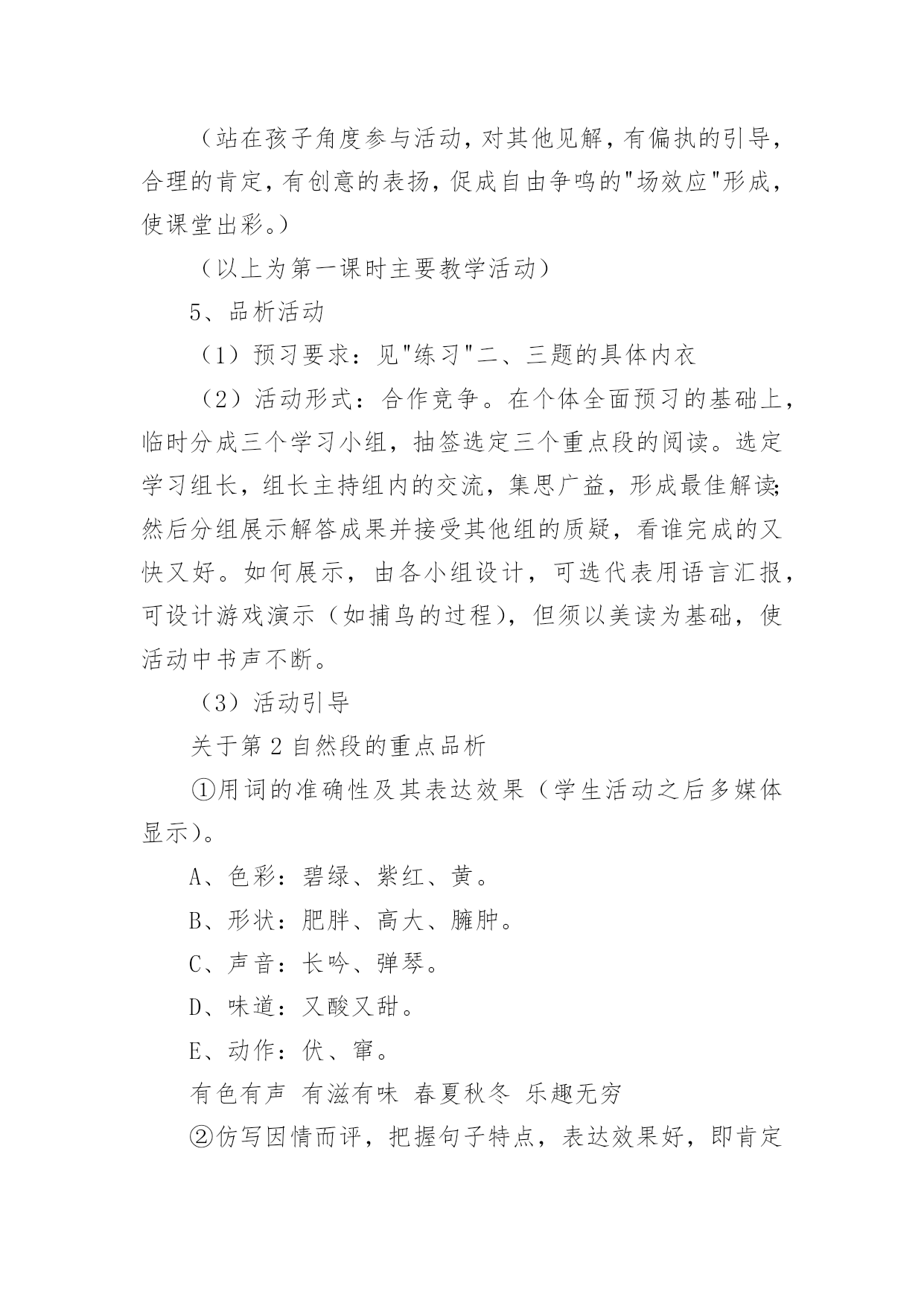 （站在孩子角度参与活动，对其他见解，有偏执的引导，合理的肯定，有创意的表扬，促成自由争鸣的"场效应"形成，使课堂出彩。）

（以上为第一课时主要教学活动）

5、品析活动

（1）预习要求：见"练习"二、三题的具体内衣

（2）活动形式：合作竞争。在个体全面预习的基础上，临时分成三个学习小组，抽签选定三个重点段的阅读。选定学习组长，组长主持组内的交流，集思广益，形成最佳解读;然后分组展示解答成果并接受其他组的质疑，看谁完成的又快又好。如何展示，由各小组设计，可选代表用语言汇报，可设计游戏演示（如捕鸟的过程），但须以美读为基础，使活动中书声不断。

（3）活动引导

关于第 2 自然段的重点品析

①用词的准确性及其表达效果（学生活动之后多媒体显示）。

A、色彩：碧绿、紫红、黄。

B、形状：肥胖、高大、臃肿。

C、声音：长吟、弹琴。

D、味道：又酸又甜。

E、动作：伏、窜。

有色有声 有滋有味 春夏秋冬 乐趣无穷

②仿写因情而评，把握句子特点，表达效果好，即肯定